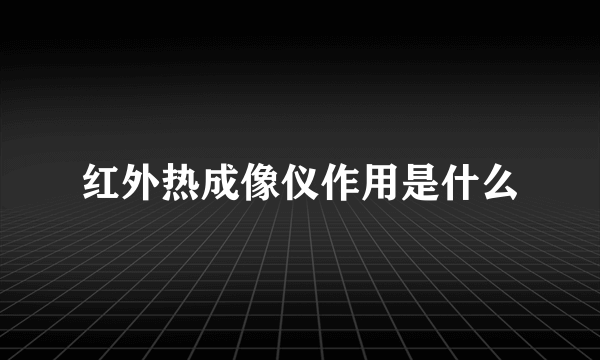 红外热成像仪作用是什么